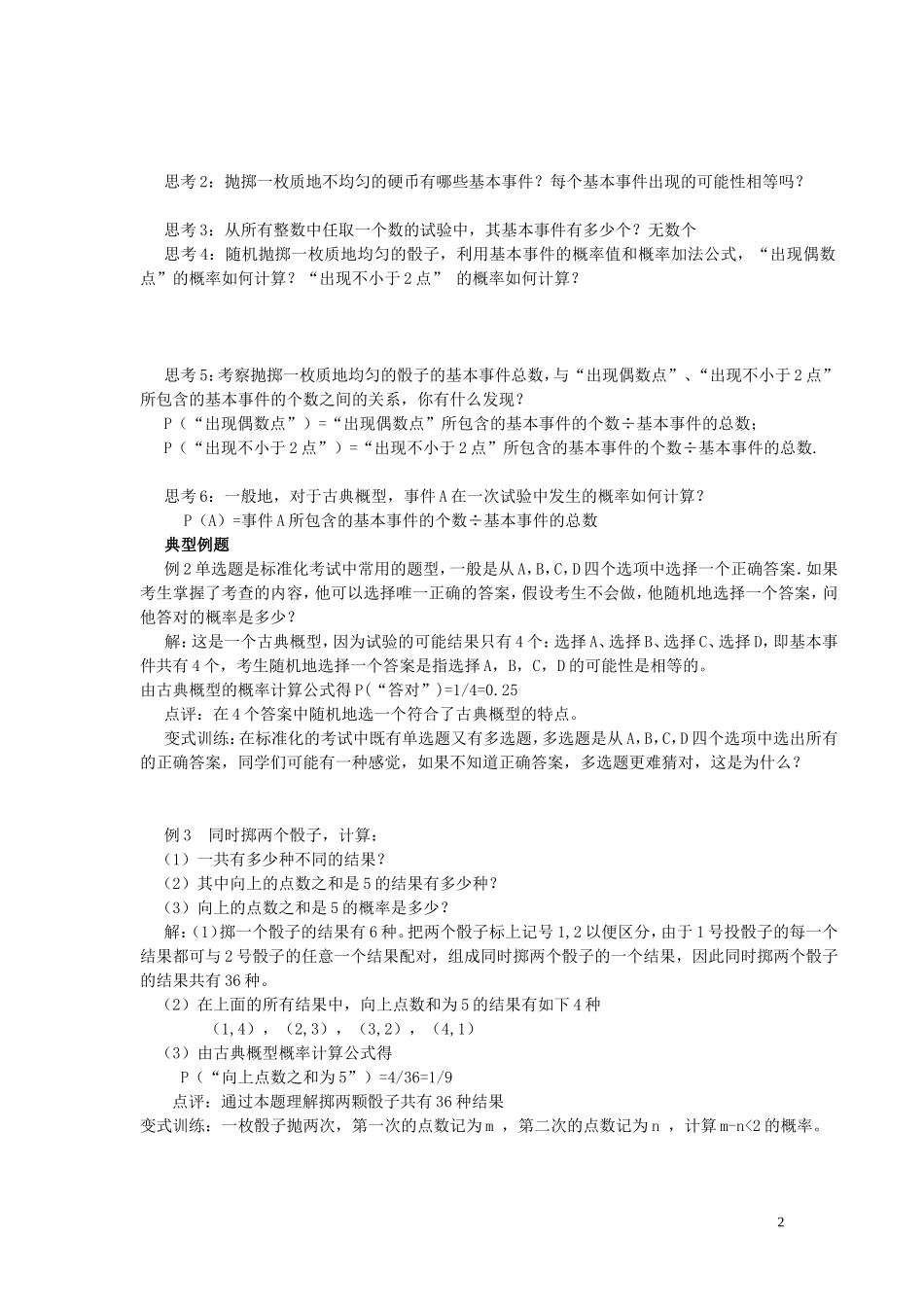 思考2：抛掷一枚质地不均匀的硬币有哪些基本事件？每个基本事件出现的可能性相等吗？

思考3：从所有整数中任取一个数的试验中，其基本事件有多少个？无数个

思考4：随机抛掷一枚质地均匀的骰子，利用基本事件的概率值和概率加法公式，“出现偶数点”的概率如何计算？“出现不小于2点” 的概率如何计算？

思考5：考察抛掷一枚质地均匀的骰子的基本事件总数，与“出现偶数点”、“出现不小于2点”所包含的基本事件的个数之间的关系，你有什么发现？

P（“出现偶数点”）=“出现偶数点”所包含的基本事件的个数÷基本事件的总数；

P（“出现不小于2点”）=“出现不小于2点”所包含的基本事件的个数÷基本事件的总数.

思考6：一般地，对于古典概型，事件A在一次试验中发生的概率如何计算？

P（A）=事件A所包含的基本事件的个数÷基本事件的总数

典型例题

例2单选题是标准化考试中常用的题型，一般是从A,B,C,D四个选项中选择一个正确答案.如果考生掌握了考查的内容，他可以选择唯一正确的答案，假设考生不会做，他随机地选择一个答案，问他答对的概率是多少？

解：这是一个古典概型，因为试验的可能结果只有4个：选择A、选择B、选择C、选择D，即基本事件共有4个，考生随机地选择一个答案是指选择A，B，C，D的可能性是相等的。

由古典概型的概率计算公式得P(“答对”)=1/4=0.25

点评：在4个答案中随机地选一个符合了古典概型的特点。

变式训练：在标准化的考试中既有单选题又有多选题，多选题是从A,B,C,D四个选项中选出所有的正确答案，同学们可能有一种感觉，如果不知道正确答案，多选题更难猜对，这是为什么？

例3　同时掷两个骰子，计算：

（1）一共有多少种不同的结果？

（2）其中向上的点数之和是5的结果有多少种？

（3）向上的点数之和是5的概率是多少？

解：(1)掷一个骰子的结果有6种。把两个骰子标上记号1,2以便区分，由于1号投骰子的每一个结果都可与2号骰子的任意一个结果配对，组成同时掷两个骰子的一个结果，因此同时掷两个骰子的结果共有36种。

（2）在上面的所有结果中，向上点数和为5的结果有如下4种

（1,4），（2,3），（3,2），（4,1）

（3）由古典概型概率计算公式得

P（“向上点数之和为5”）=4/36=1/9

点评：通过本题理解掷两颗骰子共有36种结果

变式训练：一枚骰子抛两次，第一次的点数记为m ，第二次的点数记为n ，计算m-n<2的概率。

2